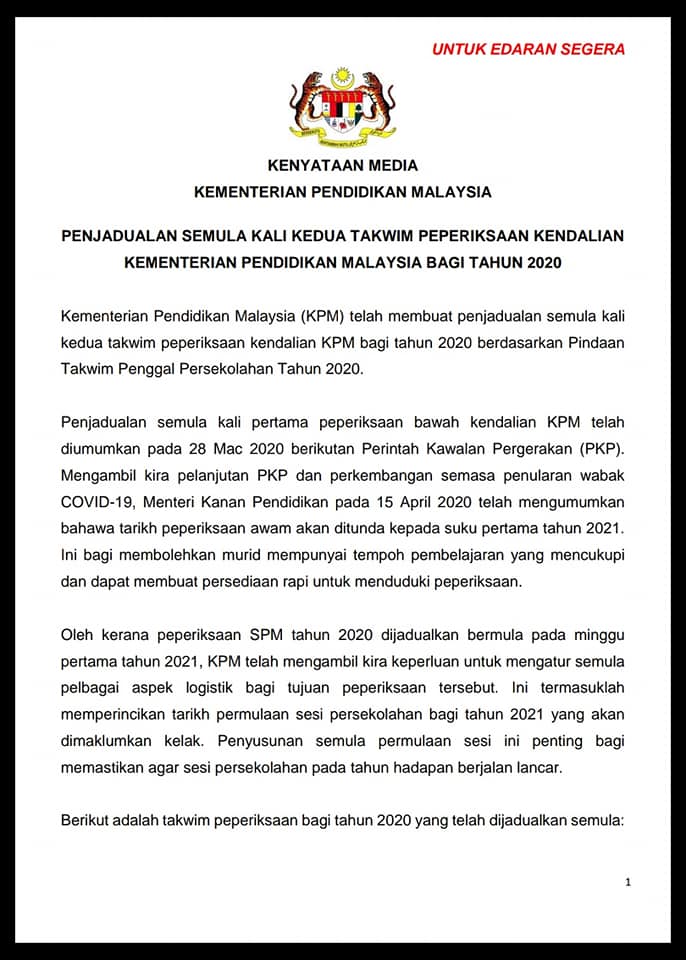 UNTUK EDARAN SEGERA

KENYATAAN MEDIA
KEMENTERIAN PENDIDIKAN MALAYSIA

PENJADUALAN SEMULA KALI KEDUA TAKWIM PEPERIKSAAN KENDALIAN KEMENTERIAN PENDIDIKAN MALAYSIA BAGI TAHUN 2020

Kementerian Pendidikan Malaysia (KPM) telah membuat penjadualan semula kali kedua takwim peperiksaan kendalian KPM bagi tahun 2020 berdasarkan Pindaan Takwim Penggal Persekolahan Tahun 2020.

Penjadualan semula kali pertama peperiksaan bawah kendalian KPM telah diumumkan pada 28 Mac 2020 berikutan Perintah Kawalan Pergerakan (PKP). Mengambil kira pelanjutan PKP dan perkembangan semasa penularan wabak COVID-19, Menteri Kanan Pendidikan pada 15 April 2020 telah mengumumkan bahawa tarikh peperiksaan awam akan ditunda kepada suku pertama tahun 2021. Ini bagi membolehkan murid mempunyai tempoh pembelajaran yang mencukupi dan dapat membuat persediaan rapi untuk menduduki peperiksaan.

Oleh kerana peperiksaan SPM tahun 2020 dijadualkan bermula pada minggu pertama tahun 2021, KPM telah mengambil kira keperluan untuk mengatur semula pelbagai aspek logistik bagi tujuan peperiksaan tersebut. Ini termasuklah memperincikan tarikh permulaan sesi persekolahan bagi tahun 2021 yang akan dimaklumkan kelak. Penyusunan semula permulaan sesi ini penting bagi memastikan agar sesi persekolahan pada tahun hadapan berjalan lancar.

Berikut adalah takwim peperiksaan bagi tahun 2020 yang telah dijadualkan semula:

1